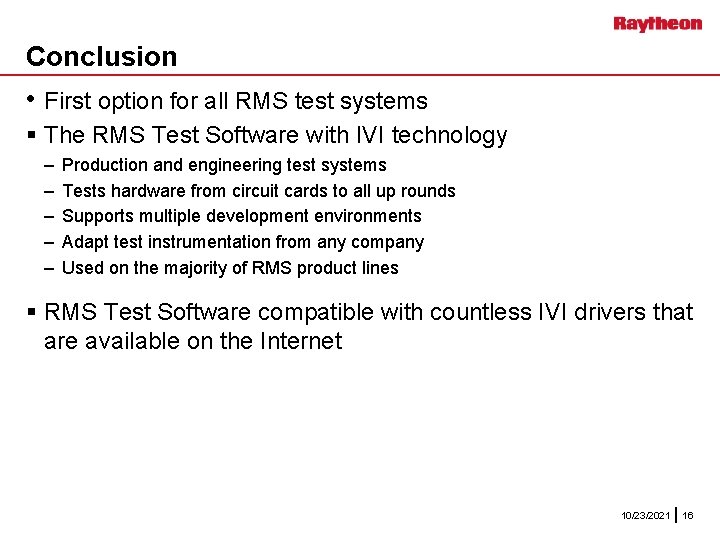 Raytheon

Conclusion

• First option for all RMS test systems

▪ The RMS Test Software with IVI technology

– Production and engineering test systems

– Tests hardware from circuit cards to all up rounds

– Supports multiple development environments

– Adapt test instrumentation from any company

– Used on the majority of RMS product lines

▪ RMS Test Software compatible with countless IVI drivers that are available on the Internet

10/23/2021 | 16